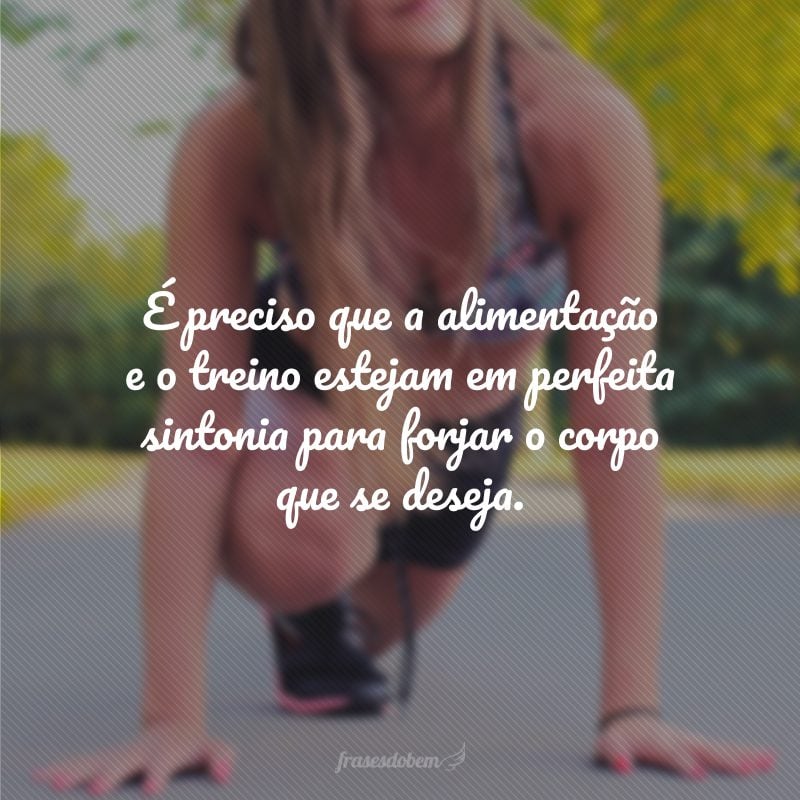 É preciso que a alimentação e o treino estejam em perfeita sintonia para forjar o corpo que se deseja.

frasesdobem